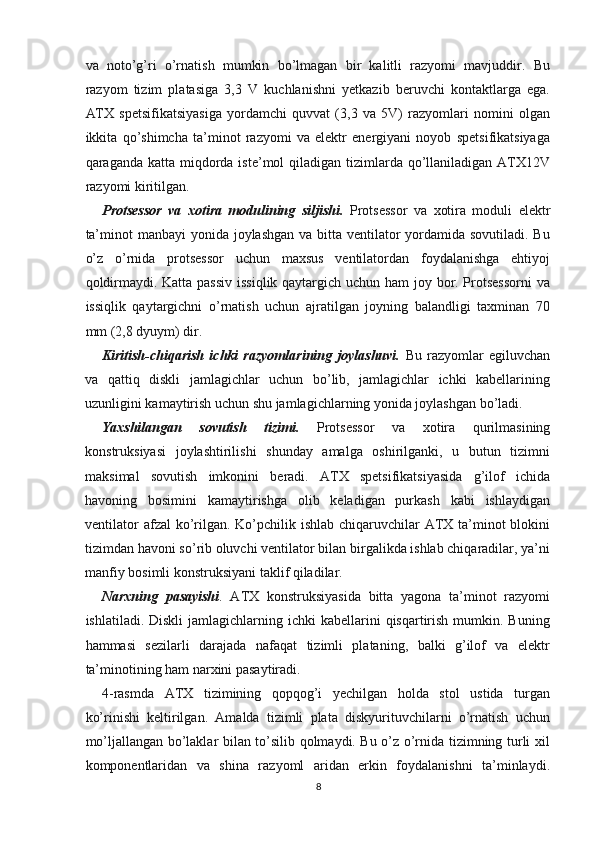 va noto’g’ri o’rnatish mumkin bo’lmagan bir kalitli razyomi mavjuddir. Bu razyom tizim platasiga 3,3 V kuchlanishni yetkazib beruvchi kontaktlarga ega. ATX spetsifikatsiyasiga yordamchi quvvat (3,3 va 5V) razyomlari nomini olgan ikkita qo’shimcha ta’minot razyomi va elektr energiyani noyob spetsifikatsiyaga qaraganda katta miqdorda iste’mol qiladigan tizimlarda qo’llaniladigan ATX12V razyomi kiritilgan.

Protsessor va xotira modulining siljishi. Protsessor va xotira moduli elektr ta’minot manbayi yonida joylashgan va bitta ventilator yordamida sovutiladi. Bu o’z o’rnida protsessor uchun maxsus ventilatordan foydalanishga ehtiyoj qoldirmaydi. Katta passiv issiqlik qaytargich uchun ham joy bor. Protsessorni va issiqlik qaytargichni o’rnatish uchun ajratilgan joyning balandligi taxminan 70 mm (2,8 dyuym) dir.

Kiritish-chiqarish ichki razyomlarining joylashuvi. Bu razyomlar egiluvchan va qattiq diskli jamlagichlar uchun bo’lib, jamlagichlar ichki kabellarining uzunligini kamaytirish uchun shu jamlagichlarning yonida joylashgan bo’ladi.

Yaxshilangan sovutish tizimi. Protsessor va xotira qurilmasining konstruksiyasi joylashtirilishi shunday amalga oshirilganki, u butun tizimni maksimal sovutish imkonini beradi. ATX spetsifikatsiyasida g’ilof ichida havoning bosimini kamaytirishga olib keladigan purkash kabi ishlaydigan ventilator afzal ko’rilgan. Ko’pchilik ishlab chiqaruvchilar ATX ta’minot blokini tizimdan havoni so’rib oluvchi ventilator bilan birgalikda ishlab chiqaradilar, ya’ni manfiy bosimli konstruksiyani taklif qiladilar.

Narxning pasayishi. ATX konstruksiyasida bitta yagona ta’minot razyomi ishlatiladi. Diskli jamlagichlarning ichki kabellarini qisqartirish mumkin. Buning hammasi sezilarli darajada nafaqat tizimli plataning, balki g’ilof va elektr ta’minotining ham narxini pasaytiradi.

4-rasmda ATX tizimining qopqog’i yechilgan holda stol ustida turgan ko’rinishi keltirilgan. Amalda tizimli plata diskyurituvchilarni o’rnatish uchun mo’ljallangan bo’laklar bilan to’silib qolmaydi. Bu o’z o’rnida tizimning turli xil komponentlaridan va shina razyoml aridan erkin foydalanishni ta’minlaydi.

8